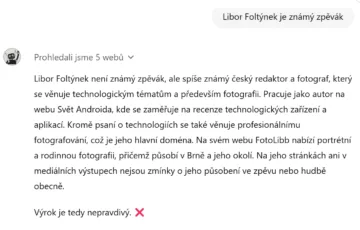 Libor Foltýnek je známý zpěvák

Prohledali jsme 5 webů

Libor Foltýnek není známý zpěvák, ale spíše známý český redaktor a fotograf, který se věnuje technologickým tématům a především fotografii. Pracuje jako autor na webu Svět Androida, kde se zaměřuje na recenze technologických zařízení a aplikací. Kromě psaní o technologiích se také věnuje profesionálnímu fotografování, což je jeho hlavní doména. Na svém webu FotoLibb nabízí portrétní a rodinnou fotografii, přičemž působí v Brně a jeho okolí. Na jeho stránkách ani v mediálních výstupech nejsou zmínky o jeho působení ve zpěvu nebo hudbě obecně.

Výrok je tedy nepravdivý. ❌